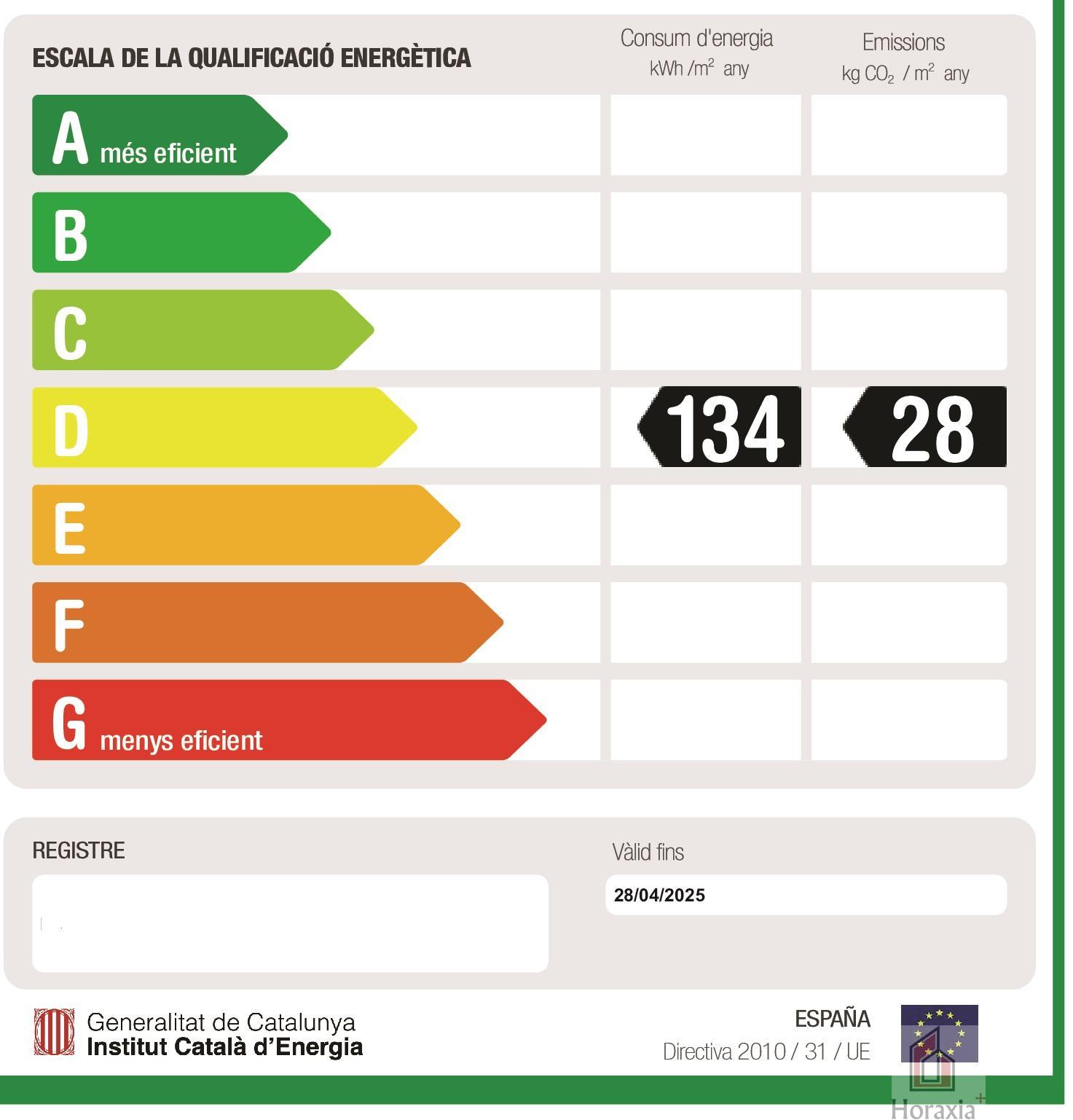 ESCALA DE LA QUALIFICACIÓ ENERGÈTICA

Consum d'energia
kWh /m$^2$ any

Emissions
kg $CO_2$ / m$^2$ any

A més eficient

B

C

D 134 28

E

F

G menys eficient

REGISTRE

Vàlid fins
28/04/2025

Generalitat de Catalunya
Institut Català d'Energia

ESPAÑA
Directiva 2010 / 31 / UE

Horaxia+